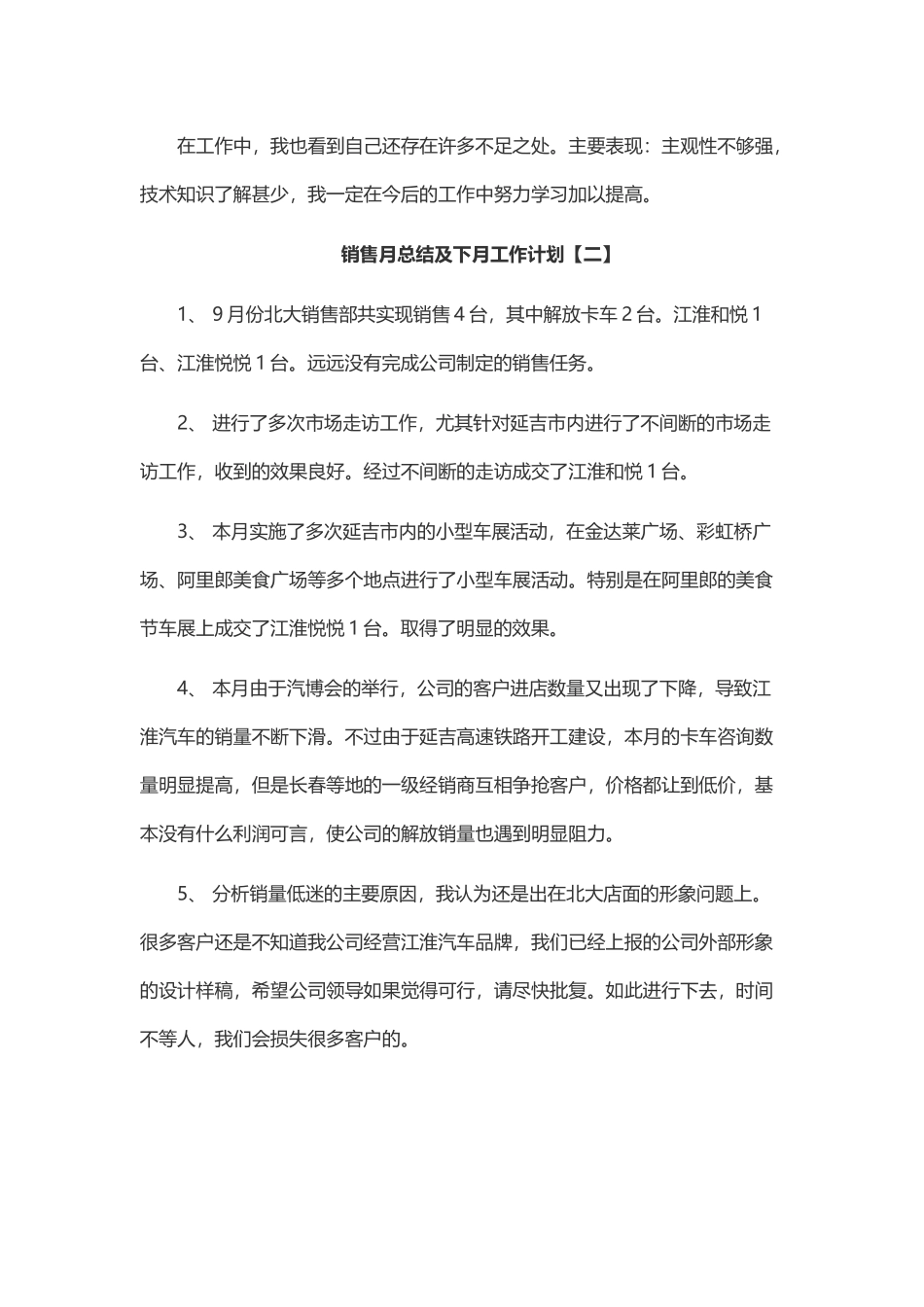 在工作中，我也看到自己还存在许多不足之处。主要表现：主观性不够强，技术知识了解甚少，我一定在今后的工作中努力学习加以提高。

销售月总结及下月工作计划【二】

1、 9月份北大销售部共实现销售4台，其中解放卡车2台。江淮和悦1台、江淮悦悦1台。远远没有完成公司制定的销售任务。

2、 进行了多次市场走访工作，尤其针对延吉市内进行了不间断的市场走访工作，收到的效果良好。经过不间断的走访成交了江淮和悦1台。

3、 本月实施了多次延吉市内的小型车展活动，在金达莱广场、彩虹桥广场、阿里郎美食广场等多个地点进行了小型车展活动。特别是在阿里郎的美食节车展上成交了江淮悦悦1台。取得了明显的效果。

4、 本月由于汽博会的举行，公司的客户进店数量又出现了下降，导致江淮汽车的销量不断下滑。不过由于延吉高速铁路开工建设，本月的卡车咨询数量明显提高，但是长春等地的一级经销商互相争抢客户，价格都让到低价，基本没有什么利润可言，使公司的解放销量也遇到明显阻力。

5、 分析销量低迷的主要原因，我认为还是出在北大店面的形象问题上。很多客户还是不知道我公司经营江淮汽车品牌，我们已经上报的公司外部形象的设计样稿，希望公司领导如果觉得可行，请尽快批复。如此进行下去，时间不等人，我们会损失很多客户的。